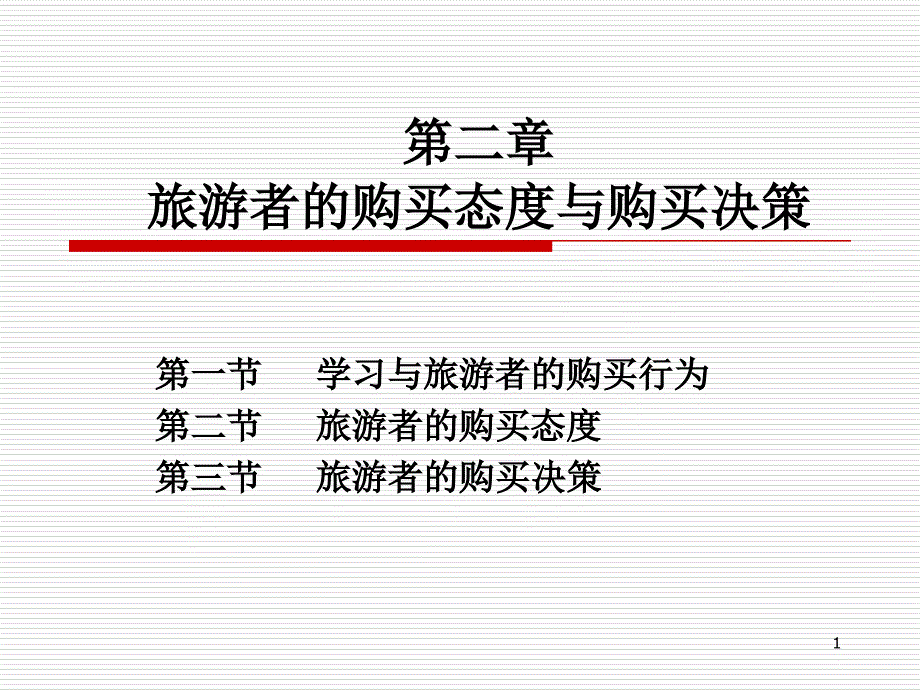 第二章
旅游者的购买态度与购买决策

第一节　学习与旅游者的购买行为
第二节　旅游者的购买态度
第三节　旅游者的购买决策

1